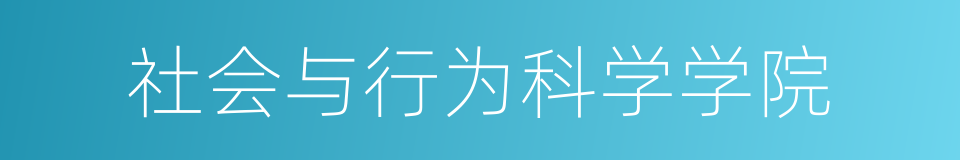 社会与行为科学学院